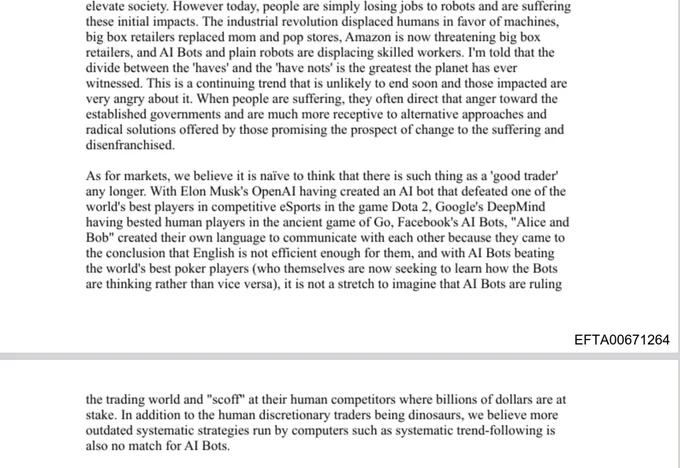 elevate society. However today, people are simply losing jobs to robots and are suffering these initial impacts. The industrial revolution displaced humans in favor of machines, big box retailers replaced mom and pop stores, Amazon is now threatening big box retailers, and AI Bots and plain robots are displacing skilled workers. I'm told that the divide between the 'haves' and the 'have nots' is the greatest the planet has ever witnessed. This is a continuing trend that is unlikely to end soon and those impacted are very angry about it. When people are suffering, they often direct that anger toward the established governments and are much more receptive to alternative approaches and radical solutions offered by those promising the prospect of change to the suffering and disenfranchised.

As for markets, we believe it is naïve to think that there is such thing as a 'good trader' any longer. With Elon Musk's OpenAI having created an AI bot that defeated one of the world's best players in competitive eSports in the game Dota 2, Google's DeepMind having bested human players in the ancient game of Go, Facebook's AI Bots, "Alice and Bob" created their own language to communicate with each other because they came to the conclusion that English is not efficient enough for them, and with AI Bots beating the world's best poker players (who themselves are now seeking to learn how the Bots are thinking rather than vice versa), it is not a stretch to imagine that AI Bots are ruling

EFTA00671264

the trading world and "scoff" at their human competitors where billions of dollars are at stake. In addition to the human discretionary traders being dinosaurs, we believe more outdated systematic strategies run by computers such as systematic trend-following is also no match for AI Bots.